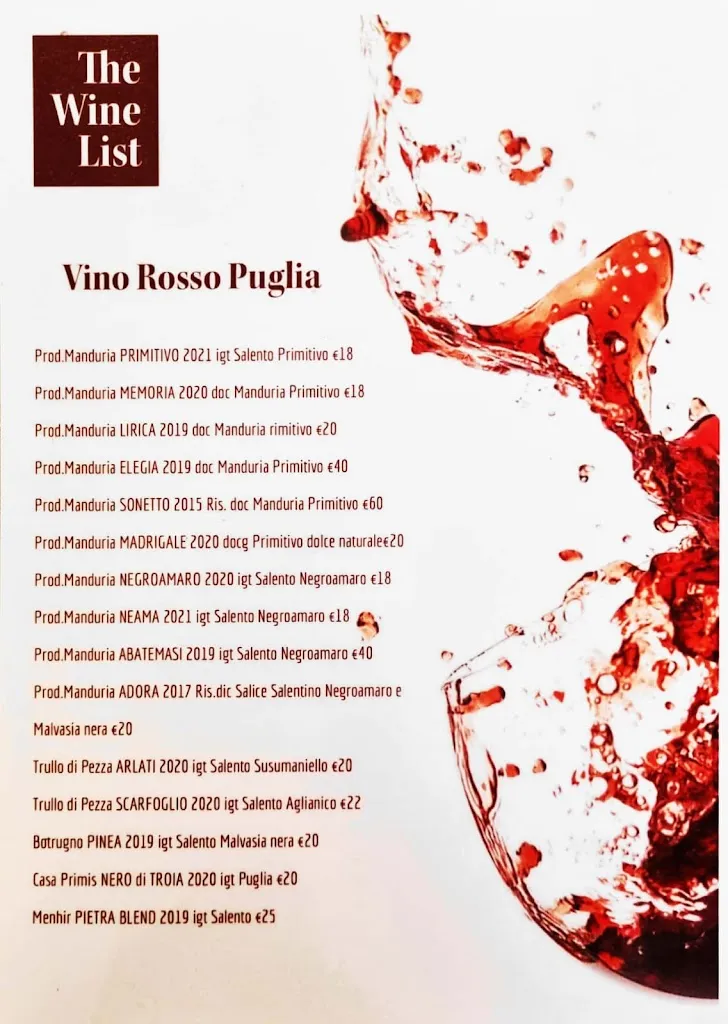 The
Wine
List

Vino Rosso Puglia

Prod.Manduria PRIMITIVO 2021 igt Salento Primitivo €18

Prod.Manduria MEMORIA 2020 doc Manduria Primitivo €18

Prod.Manduria LIRICA 2019 doc Manduria rimitivo €20

Prod.Manduria ELEGIA 2019 doc Manduria Primitivo €40

Prod.Manduria SONETTO 2015 Ris. doc Manduria Primitivo €60

Prod.Manduria MADRIGALE 2020 docg Primitivo dolce naturale€20

Prod.Manduria NEGROAMARO 2020 igt Salento Negroamaro €18

Prod.Manduria NEAMA 2021 igt Salento Negroamaro €18

Prod.Manduria ABATEMASI 2019 igt Salento Negroamaro €40

Prod.Manduria ADORA 2017 Ris.dic Salice Salentino Negroamaro e Malvasia nera €20

Trullo di Pezza ARLATI 2020 igt Salento Susumaniello €20

Trullo di Pezza SCARFOGLIO 2020 igt Salento Aglianico €22

Botrugno PINEA 2019 igt Salento Malvasia nera €20

Casa Primis NERO di TROIA 2020 igt Puglia €20

Menhir PIETRA BLEND 2019 igt Salento €25